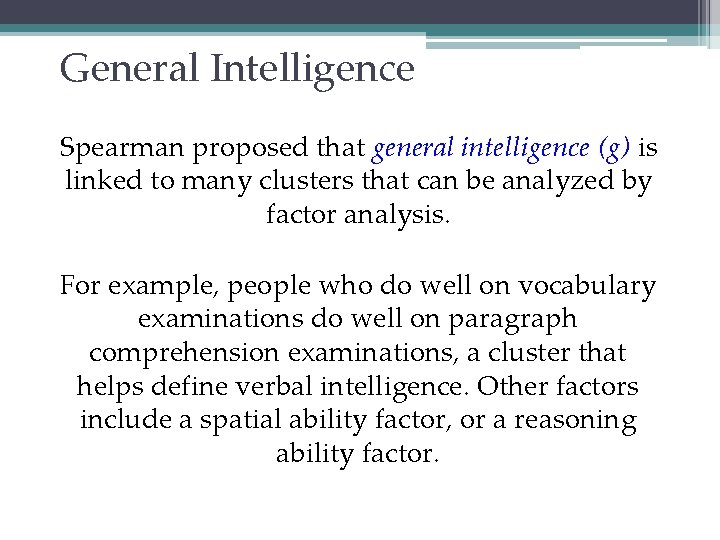 General Intelligence

Spearman proposed that general intelligence (g) is linked to many clusters that can be analyzed by factor analysis.

For example, people who do well on vocabulary examinations do well on paragraph comprehension examinations, a cluster that helps define verbal intelligence. Other factors include a spatial ability factor, or a reasoning ability factor.